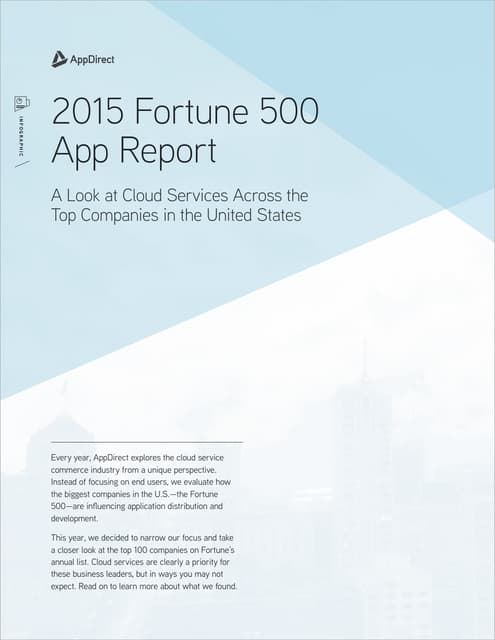 AppDirect

INFOGRAPHIC

2015 Fortune 500 App Report

A Look at Cloud Services Across the Top Companies in the United States

Every year, AppDirect explores the cloud service commerce industry from a unique perspective. Instead of focusing on end users, we evaluate how the biggest companies in the U.S.—the Fortune 500—are influencing application distribution and development.

This year, we decided to narrow our focus and take a closer look at the top 100 companies on Fortune's annual list. Cloud services are clearly a priority for these business leaders, but in ways you may not expect. Read on to learn more about what we found.